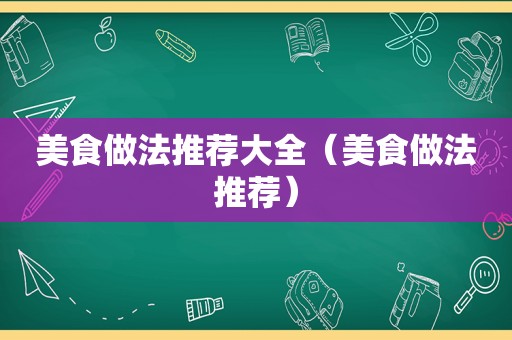 美食做法推荐大全（美食做法推荐）